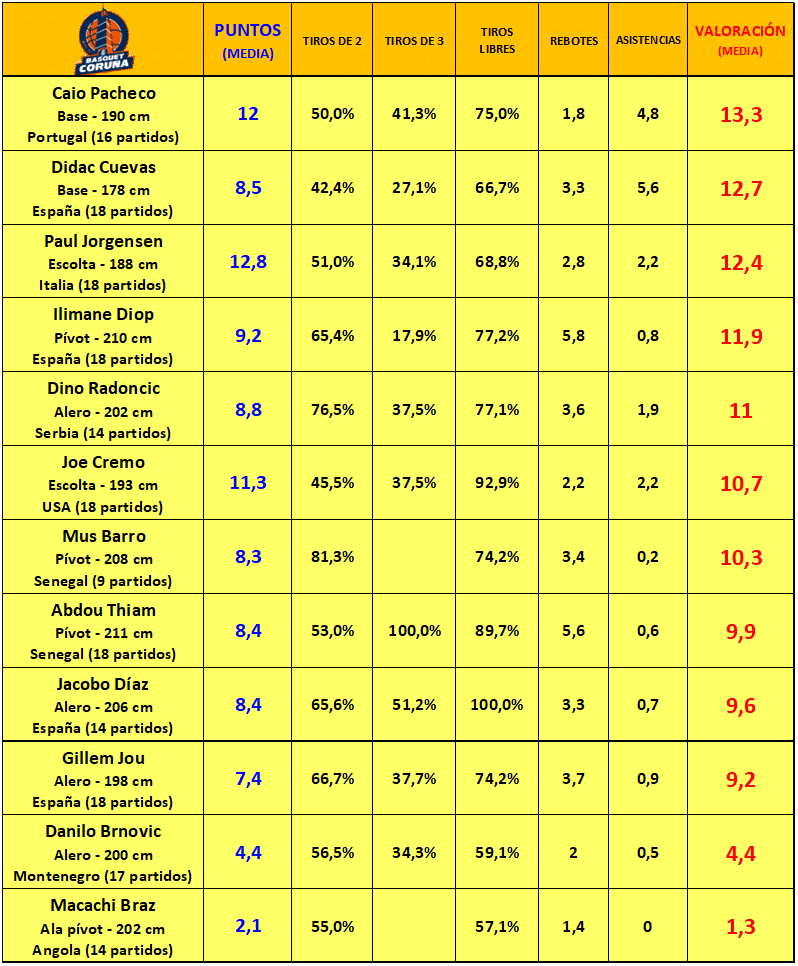 | BASQUET CORUÑA | PUNTOS (MEDIA) | TIROS DE 2 | TIROS DE 3 | TIROS LIBRES | REBOTES | ASISTENCIAS | VALORACIÓN (MEDIA) |
|---|---|---|---|---|---|---|---|
| Caio Pacheco Base - 190 cm Portugal (16 partidos) | 12 | 50,0% | 41,3% | 75,0% | 1,8 | 4,8 | 13,3 |
| Didac Cuevas Base - 178 cm España (18 partidos) | 8,5 | 42,4% | 27,1% | 66,7% | 3,3 | 5,6 | 12,7 |
| Paul Jorgensen Escolta - 188 cm Italia (18 partidos) | 12,8 | 51,0% | 34,1% | 68,8% | 2,8 | 2,2 | 12,4 |
| Ilimane Diop Pívot - 210 cm España (18 partidos) | 9,2 | 65,4% | 17,9% | 77,2% | 5,8 | 0,8 | 11,9 |
| Dino Radoncic Alero - 202 cm Serbia (14 partidos) | 8,8 | 76,5% | 37,5% | 77,1% | 3,6 | 1,9 | 11 |
| Joe Cremo Escolta - 193 cm USA (18 partidos) | 11,3 | 45,5% | 37,5% | 92,9% | 2,2 | 2,2 | 10,7 |
| Mus Barro Pívot - 208 cm Senegal (9 partidos) | 8,3 | 81,3% | | 74,2% | 3,4 | 0,2 | 10,3 |
| Abdou Thiam Pívot - 211 cm Senegal (18 partidos) | 8,4 | 53,0% | 100,0% | 89,7% | 5,6 | 0,6 | 9,9 |
| Jacobo Díaz Alero - 206 cm España (14 partidos) | 8,4 | 65,6% | 51,2% | 100,0% | 3,3 | 0,7 | 9,6 |
| Gillem Jou Alero - 198 cm España (18 partidos) | 7,4 | 66,7% | 37,7% | 74,2% | 3,7 | 0,9 | 9,2 |
| Danilo Brnovic Alero - 200 cm Montenegro (17 partidos) | 4,4 | 56,5% | 34,3% | 59,1% | 2 | 0,5 | 4,4 |
| Macachi Braz Ala pívot - 202 cm Angola (14 partidos) | 2,1 | 55,0% | | 57,1% | 1,4 | 0 | 1,3 |